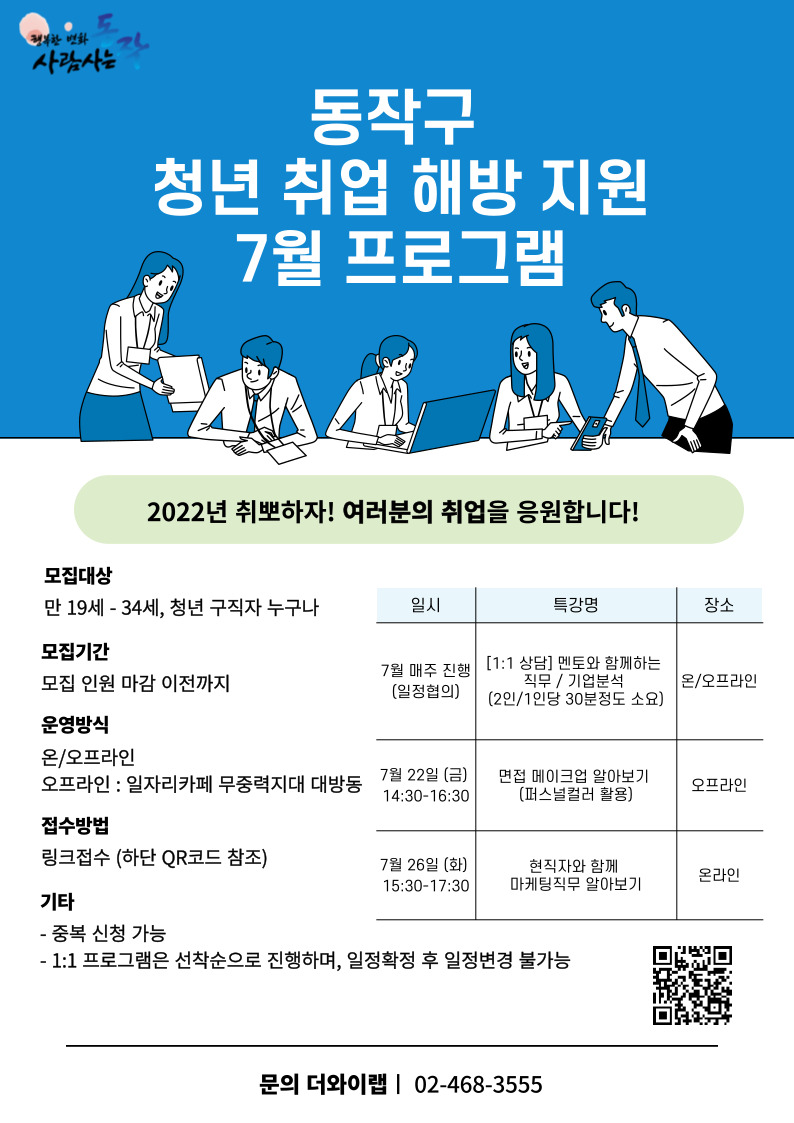 행복한 변화 사람사는 동작

동작구
청년 취업 해방 지원
7월 프로그램

2022년 취뽀하자! 여러분의 취업을 응원합니다!

모집대상
만 19세 - 34세, 청년 구직자 누구나

모집기간
모집 인원 마감 이전까지

운영방식
온/오프라인
오프라인 : 일자리카페 무중력지대 대방동

접수방법
링크접수 (하단 QR코드 참조)

기타
- 중복 신청 가능
- 1:1 프로그램은 선착순으로 진행하며, 일정확정 후 일정변경 불가능

| 일시 | 특강명 | 장소 |
|---|---|---|
| 7월 매주 진행 (일정협의) | [1:1 상담] 멘토와 함께하는 직무 / 기업분석 (2인/1인당 30분정도 소요) | 온/오프라인 |
| 7월 22일 (금) 14:30-16:30 | 면접 메이크업 알아보기 (퍼스널컬러 활용) | 오프라인 |
| 7월 26일 (화) 15:30-17:30 | 현직자와 함께 마케팅직무 알아보기 | 온라인 |

문의 더와이랩 | 02-468-3555